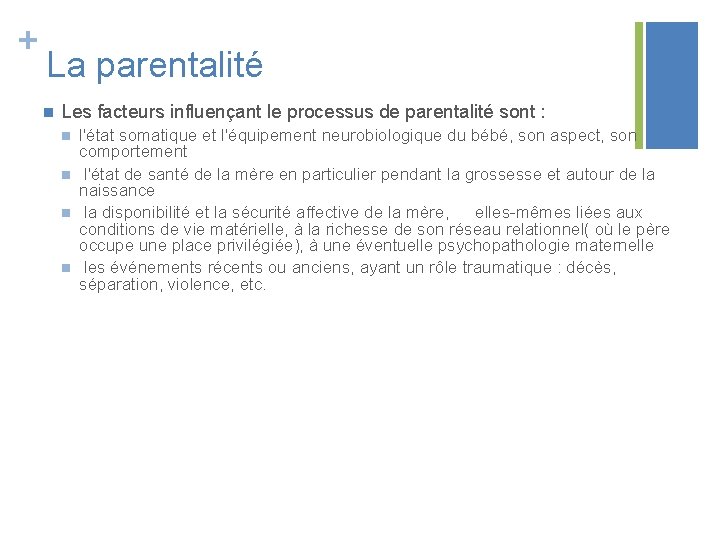 +
La parentalité

Les facteurs influençant le processus de parentalité sont :

l'état somatique et l'équipement neurobiologique du bébé, son aspect, son comportement

l'état de santé de la mère en particulier pendant la grossesse et autour de la naissance

la disponibilité et la sécurité affective de la mère, elles-mêmes liées aux conditions de vie matérielle, à la richesse de son réseau relationnel( où le père occupe une place privilégiée), à une éventuelle psychopathologie maternelle

les événements récents ou anciens, ayant un rôle traumatique : décès, séparation, violence, etc.